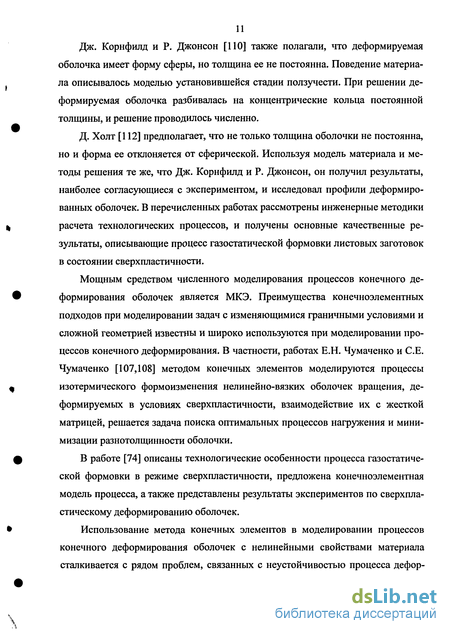 11

Дж. Корнфилд и Р. Джонсон [110] также полагали, что деформируемая оболочка имеет форму сферы, но толщина ее не постоянна. Поведение материала описывалось моделью установившейся стадии ползучести. При решении деформируемая оболочка разбивалась на концентрические кольца постоянной толщины, и решение проводилось численно.

Д. Холт [112] предполагает, что не только толщина оболочки не постоянна, но и форма ее отклоняется от сферической. Используя модель материала и методы решения те же, что Дж. Корнфилд и Р. Джонсон, он получил результаты, наиболее согласующиеся с экспериментом, и исследовал профили деформированных оболочек. В перечисленных работах рассмотрены инженерные методики расчета технологических процессов, и получены основные качественные результаты, описывающие процесс газостатической формовки листовых заготовок в состоянии сверхпластичности.

Мощным средством численного моделирования процессов конечного деформирования оболочек является МКЭ. Преимущества конечноэлементных подходов при моделировании задач с изменяющимися граничными условиями и сложной геометрией известны и широко используются при моделировании процессов конечного деформирования. В частности, работах Е.Н. Чумаченко и С.Е. Чумаченко [107,108] методом конечных элементов моделируются процессы изотермического формоизменения нелинейно-вязких оболочек вращения, деформируемых в условиях сверхпластичности, взаимодействие их с жесткой матрицей, решается задача поиска оптимальных процессов нагружения и минимизации разнотолщинности оболочки.

В работе [74] описаны технологические особенности процесса газостатической формовки в режиме сверхпластичности, предложена конечноэлементная модель процесса, а также представлены результаты экспериментов по сверхпластическому деформированию оболочек.

Использование метода конечных элементов в моделировании процессов конечного деформирования оболочек с нелинейными свойствами материала сталкивается с рядом проблем, связанных с неустойчивостью процесса дефор-

dsLib.net
библиотека диссертаций